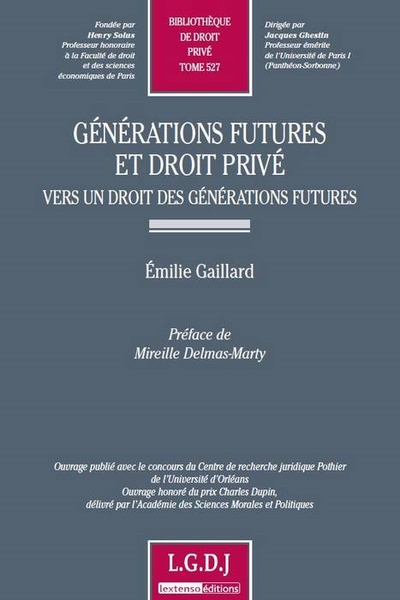 Fondée par
Henry Solus
Professeur honoraire
à la Faculté de droit
et des sciences
économiques de Paris

BIBLIOTHÈQUE
DE DROIT
PRIVÉ
TOME 527

Dirigée par
Jacques Ghestin
Professeur émérite
de l'Université de Paris I
(Panthéon-Sorbonne)

GÉNÉRATIONS FUTURES
ET DROIT PRIVÉ

VERS UN DROIT DES GÉNÉRATIONS FUTURES

Émilie Gaillard

Préface de
Mireille Delmas-Marty

Ouvrage publié avec le concours du Centre de recherche juridique Pothier
de l'Université d'Orléans
Ouvrage honoré du prix Charles Dupin,
délivré par l'Académie des Sciences Morales et Politiques

L.G.D.J
lextenso éditions